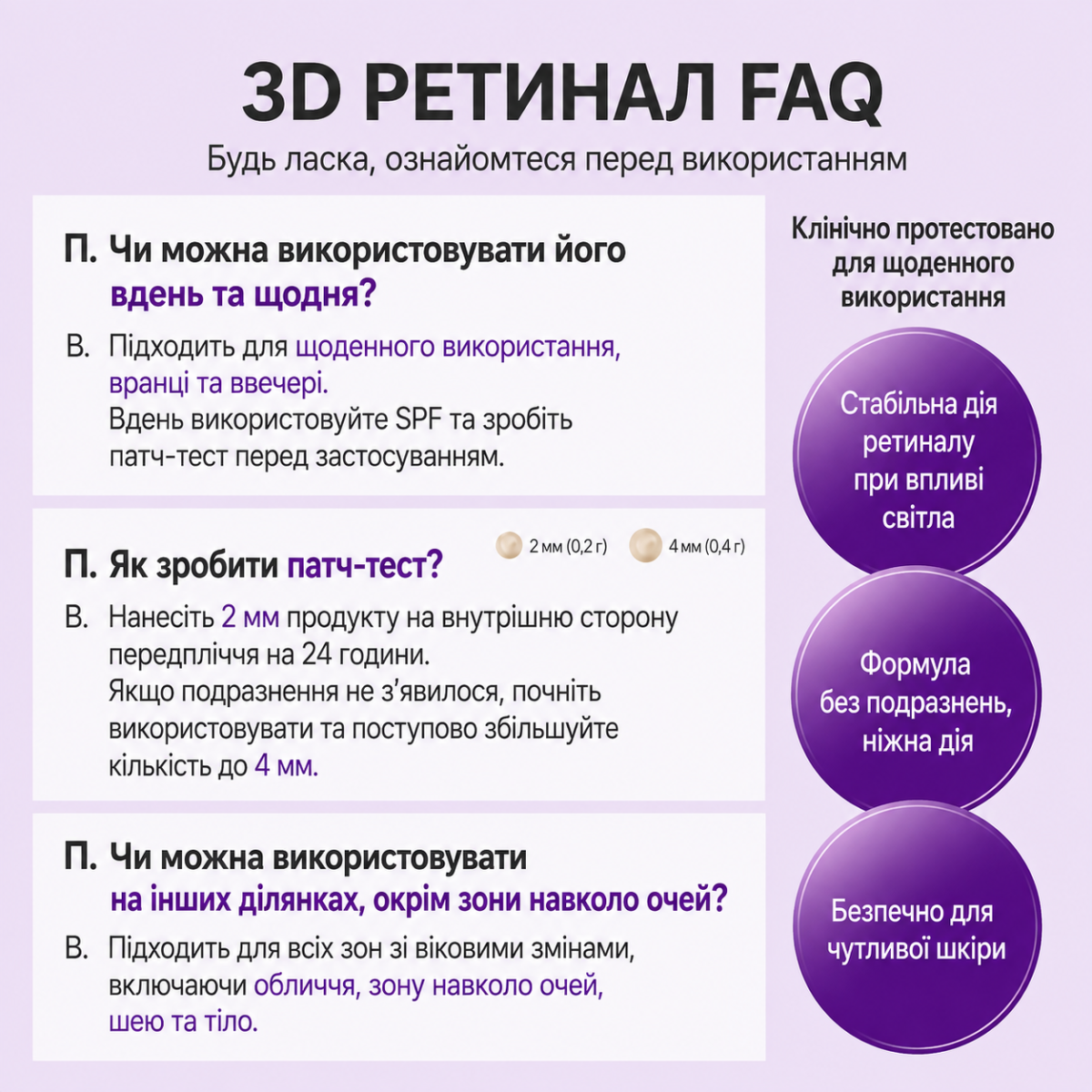 3D РЕТИНАЛ FAQ
Будь ласка, ознайомтеся перед використанням

П. Чи можна використовувати його вдень та щодня?
В. Підходить для щоденного використання, вранці та ввечері.
Вдень використовуйте SPF та зробіть патч-тест перед застосуванням.

П. Як зробити патч-тест?
2 мм (0,2 г)
4 мм (0,4 г)
В. Нанесіть 2 мм продукту на внутрішню сторону передпліччя на 24 години.
Якщо подразнення не з'явилося, почніть використовувати та поступово збільшуйте кількість до 4 мм.

П. Чи можна використовувати на інших ділянках, окрім зони навколо очей?
В. Підходить для всіх зон зі віковими змінами, включаючи обличчя, зону навколо очей, шею та тіло.

Клінічно протестовано для щоденного використання

Стабільна дія ретиналу при впливі світла

Формула без подразнень, ніжна дія

Безпечно для чутливої шкіри